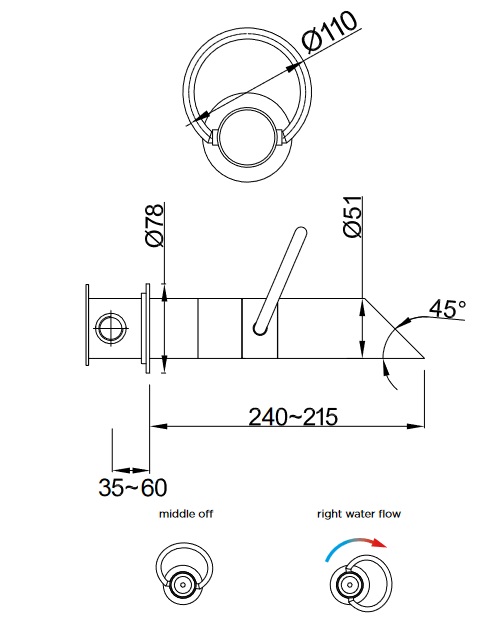 Ø110

Ø78

Ø51

45°

240~215

35~60

middle off

right water flow